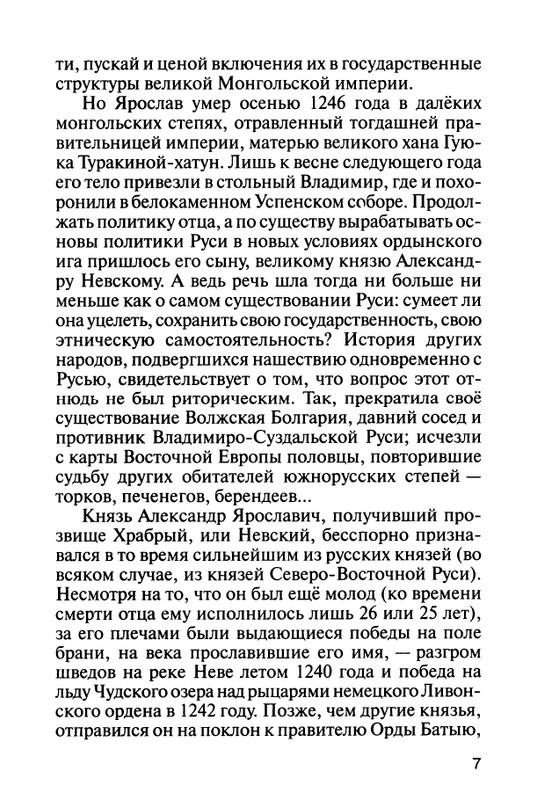 ти, пускай и ценой включения их в государственные структуры великой Монгольской империи.

Но Ярослав умер осенью 1246 года в далёких монгольских степях, отравленный тогдашней правительницей империи, матерью великого хана Гуюка Туракиной-хатун. Лишь к весне следующего года его тело привезли в стольный Владимир, где и похоронили в белокаменном Успенском соборе. Продолжать политику отца, а по существу вырабатывать основы политики Руси в новых условиях ордынского ига пришлось его сыну, великому князю Александру Невскому. А ведь речь шла тогда ни больше ни меньше как о самом существовании Руси: сумеет ли она уцелеть, сохранить свою государственность, свою этническую самостоятельность? История других народов, подвергшихся нашествию одновременно с Русью, свидетельствует о том, что вопрос этот отнюдь не был риторическим. Так, прекратила своё существование Волжская Болгария, давний сосед и противник Владимиро-Суздальской Руси; исчезли с карты Восточной Европы половцы, повторившие судьбу других обитателей южнорусских степей — торков, печенегов, берендеев...

Князь Александр Ярославич, получивший прозвище Храбрый, или Невский, бесспорно признавался в то время сильнейшим из русских князей (во всяком случае, из князей Северо-Восточной Руси). Несмотря на то, что он был ещё молод (ко времени смерти отца ему исполнилось лишь 26 или 25 лет), за его плечами были выдающиеся победы на поле брани, на века прославившие его имя, — разгром шведов на реке Неве летом 1240 года и победа на льду Чудского озера над рыцарями немецкого Ливонского ордена в 1242 году. Позже, чем другие князья, отправился он на поклон к правителю Орды Батыю,

7